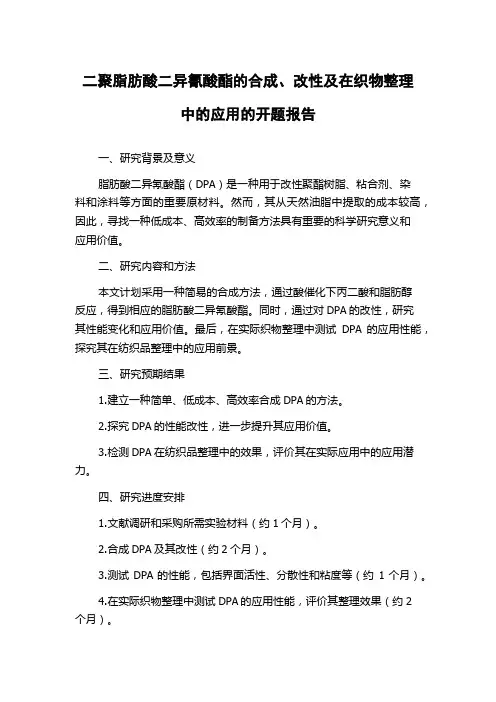 二聚脂肪酸二异氰酸酯的合成、改性及在织物整理中的应用的开题报告

一、研究背景及意义

脂肪酸二异氰酸酯（DPA）是一种用于改性聚酯树脂、粘合剂、染料和涂料等方面的重要原材料。然而，其从天然油脂中提取的成本较高，因此，寻找一种低成本、高效率的制备方法具有重要的科学研究意义和应用价值。

二、研究内容和方法

本文计划采用一种简易的合成方法，通过酸催化下丙二酸和脂肪醇反应，得到相应的脂肪酸二异氰酸酯。同时，通过对 DPA 的改性，研究其性能变化和应用价值。最后，在实际织物整理中测试 DPA 的应用性能，探究其在纺织品整理中的应用前景。

三、研究预期结果

1.建立一种简单、低成本、高效率合成 DPA 的方法。

2.探究 DPA 的性能改性，进一步提升其应用价值。

3.检测 DPA 在纺织品整理中的效果，评价其在实际应用中的应用潜力。

四、研究进度安排

1.文献调研和采购所需实验材料（约 1 个月）。

2.合成 DPA 及其改性（约 2 个月）。

3.测试 DPA 的性能，包括界面活性、分散性和粘度等（约 1 个月）。

4.在实际织物整理中测试 DPA 的应用性能，评价其整理效果（约 2 个月）。